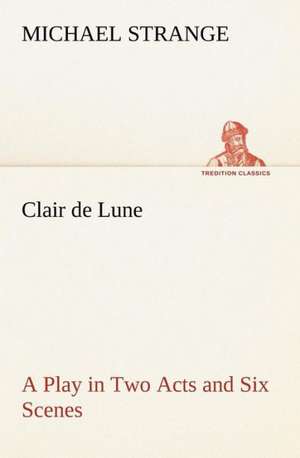 MICHAEL STRANGE

TREDITION CLASSICS

Clair de Lune

A Play in Two Acts and Six Scenes